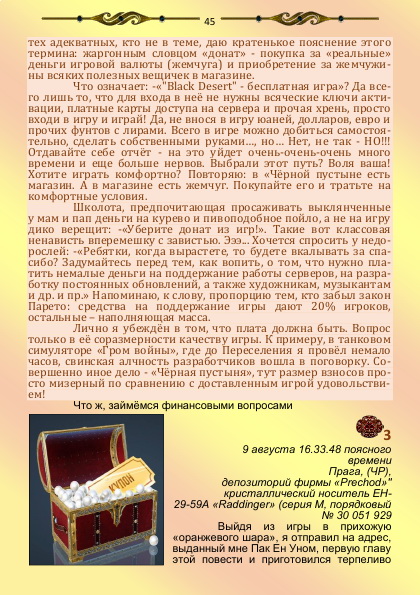 45

тех адекватных, кто не в теме, даю кратенькое пояснение этого термина: жаргонным словцом «донат» - покупка за «реальные» деньги игровой валюты (жемчуга) и приобретение за жемчужины всяких полезных вещичек в магазине.

Что означает: -«"Black Desert" - бесплатная игра»? Да всего лишь то, что для входа в неё не нужны всяческие ключи активации, платные карты доступа на сервера и прочая хрень, просто входи в игру и играй! Да, не внося в игру юаней, долларов, евро и прочих фунтов с лирами. Всего в игре можно добиться самостоятельно, сделать собственными руками..., но... Нет, не так - НО!!! Отдавайте себе отчёт - на это уйдет очень-очень-очень много времени и еще больше нервов. Выбрали этот путь? Воля ваша! Хотите играть комфортно? Повторяю: в «Чёрной пустыне есть магазин. А в магазине есть жемчуг. Покупайте его и тратьте на комфортные условия.

Школота, предпочитающая просаживать выклянченные у мам и пап деньги на курево и пивоподобное пойло, а не на игру дико верещит: -«Уберите донат из игр!». Такие вот классовая ненависть вперемешку с завистью. Эээ... Хочется спросить у недорослей: -«Ребятки, когда вырастете, то будете вкалывать за спасибо? Задумайтесь перед тем, как вопить, о том, что нужно платить немалые деньги на поддержание работы серверов, на разработку постоянных обновлений, а также художникам, музыкантам и др. и пр.» Напоминаю, к слову, пропорцию тем, кто забыл закон Парето: средства на поддержание игры дают 20% игроков, остальные – наполняющая масса.

Лично я убеждён в том, что плата должна быть. Вопрос только в её соразмерности качеству игры. К примеру, в танковом симуляторе «Гром войны», где до Переселения я провёл немало часов, свинская алчность разработчиков вошла в поговорку. Совершенно иное дело - «Чёрная пустыня», тут размер взносов просто мизерный по сравнению с доставленным игрой удовольствием!

Что ж, займёмся финансовыми вопросами

КУПОН

3

9 августа 16.33.48 поясного времени
Прага, (ЧР),
депозиторий фирмы «Prechod»"
кристаллический носитель ЕН-29-59А «Raddinger» (серия М, порядковый № 30 051 929

Выйдя из игры в прихожую «оранжевого шара», я отправил на адрес, выданный мне Пак Ен Уном, первую главу этой повести и приготовился терпеливо